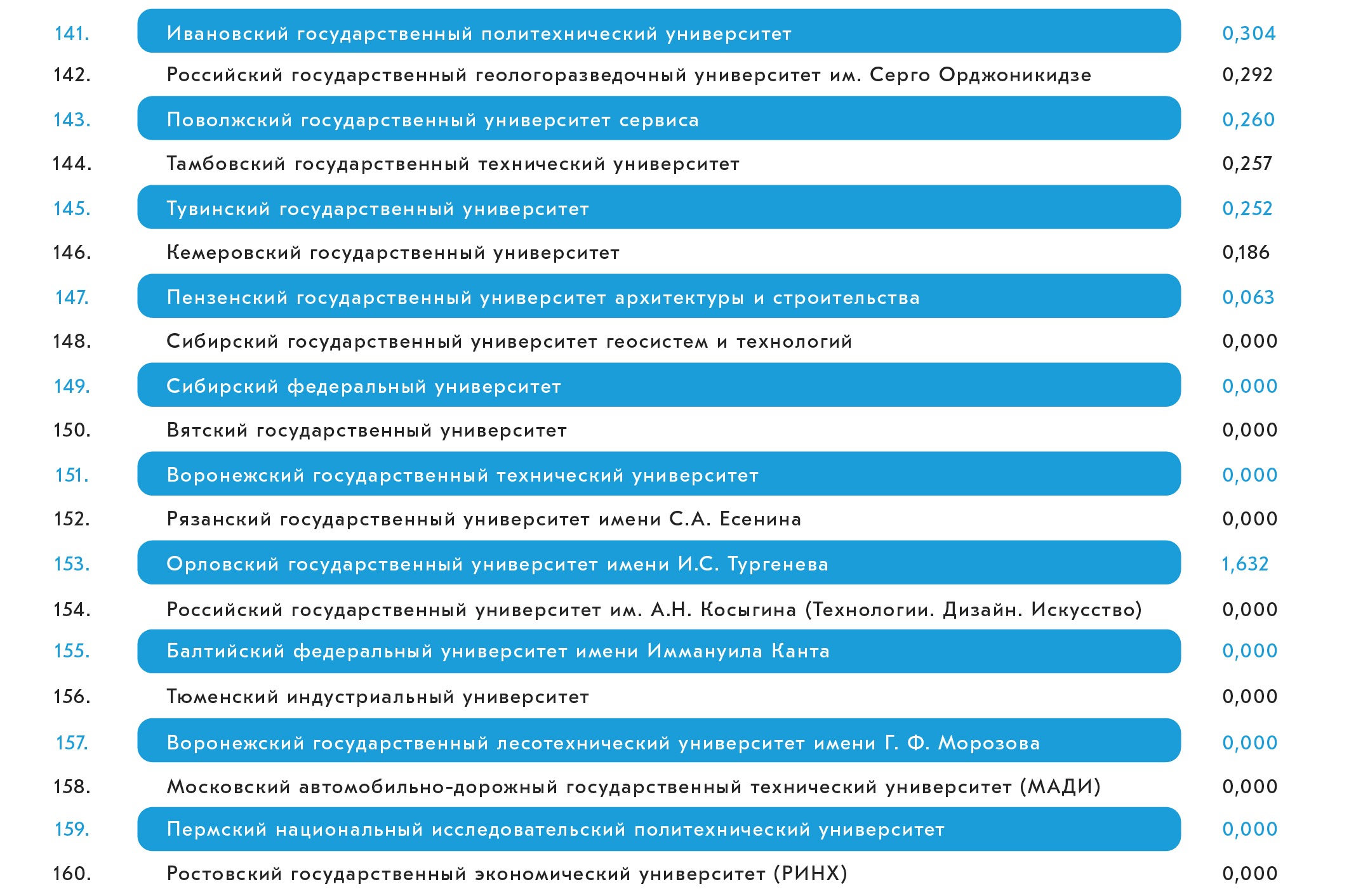 | 141. | Ивановский государственный политехнический университет | 0,304 |
|---|---|---|
| 142. | Российский государственный геологоразведочный университет им. Серго Орджоникидзе | 0,292 |
| 143. | Поволжский государственный университет сервиса | 0,260 |
| 144. | Тамбовский государственный технический университет | 0,257 |
| 145. | Тувинский государственный университет | 0,252 |
| 146. | Кемеровский государственный университет | 0,186 |
| 147. | Пензенский государственный университет архитектуры и строительства | 0,063 |
| 148. | Сибирский государственный университет геосистем и технологий | 0,000 |
| 149. | Сибирский федеральный университет | 0,000 |
| 150. | Вятский государственный университет | 0,000 |
| 151. | Воронежский государственный технический университет | 0,000 |
| 152. | Рязанский государственный университет имени С.А. Есенина | 0,000 |
| 153. | Орловский государственный университет имени И.С. Тургенева | 1,632 |
| 154. | Российский государственный университет им. А.Н. Косыгина (Технологии. Дизайн. Искусство) | 0,000 |
| 155. | Балтийский федеральный университет имени Иммануила Канта | 0,000 |
| 156. | Тюменский индустриальный университет | 0,000 |
| 157. | Воронежский государственный лесотехнический университет имени Г. Ф. Морозова | 0,000 |
| 158. | Московский автомобильно-дорожный государственный технический университет (МАДИ) | 0,000 |
| 159. | Пермский национальный исследовательский политехнический университет | 0,000 |
| 160. | Ростовский государственный экономический университет (РИНХ) | 0,000 |